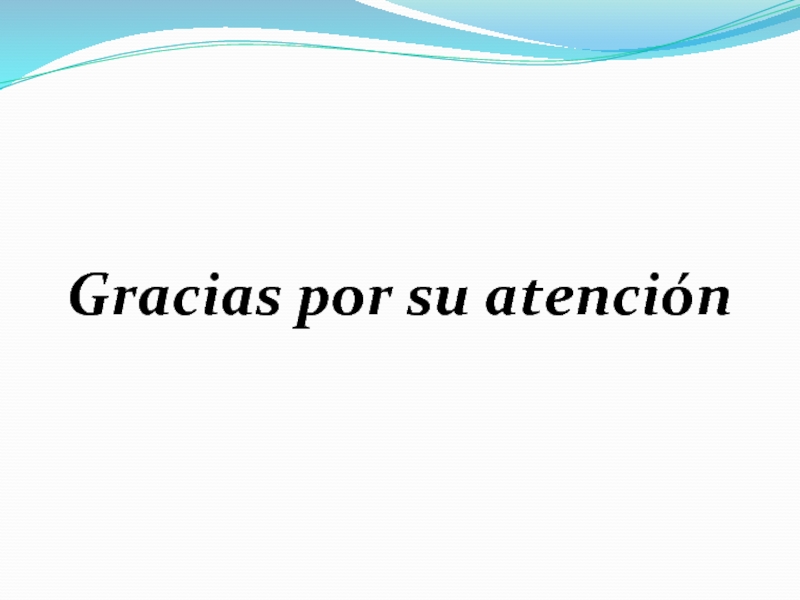 Gracias por su atención